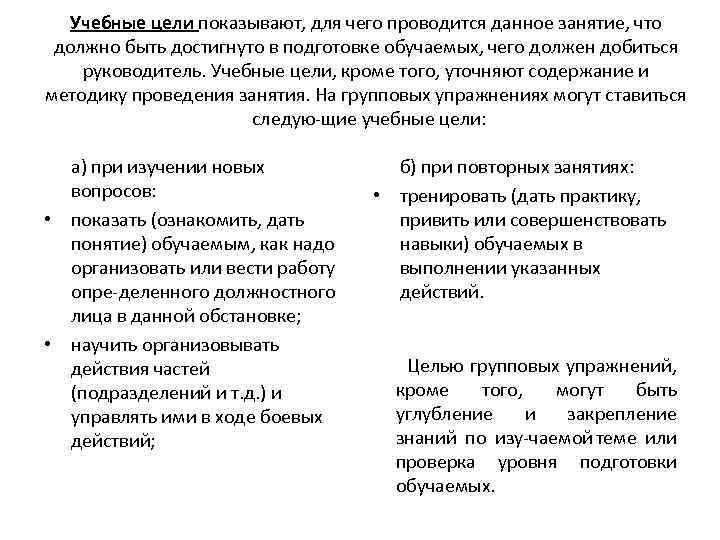 Учебные цели показывают, для чего проводится данное занятие, что должно быть достигнуто в подготовке обучаемых, чего должен добиться руководитель. Учебные цели, кроме того, уточняют содержание и методику проведения занятия. На групповых упражнениях могут ставиться следую-щие учебные цели:

а) при изучении новых вопросов:

• показать (ознакомить, дать понятие) обучаемым, как надо организовать или вести работу опре-деленного должностного лица в данной обстановке;

• научить организовывать действия частей (подразделений и т.д.) и управлять ими в ходе боевых действий;

б) при повторных занятиях:

• тренировать (дать практику, привить или совершенствовать навыки) обучаемых в выполнении указанных действий.

Целью групповых упражнений, кроме того, могут быть углубление и закрепление знаний по изу-чаемой теме или проверка уровня подготовки обучаемых.